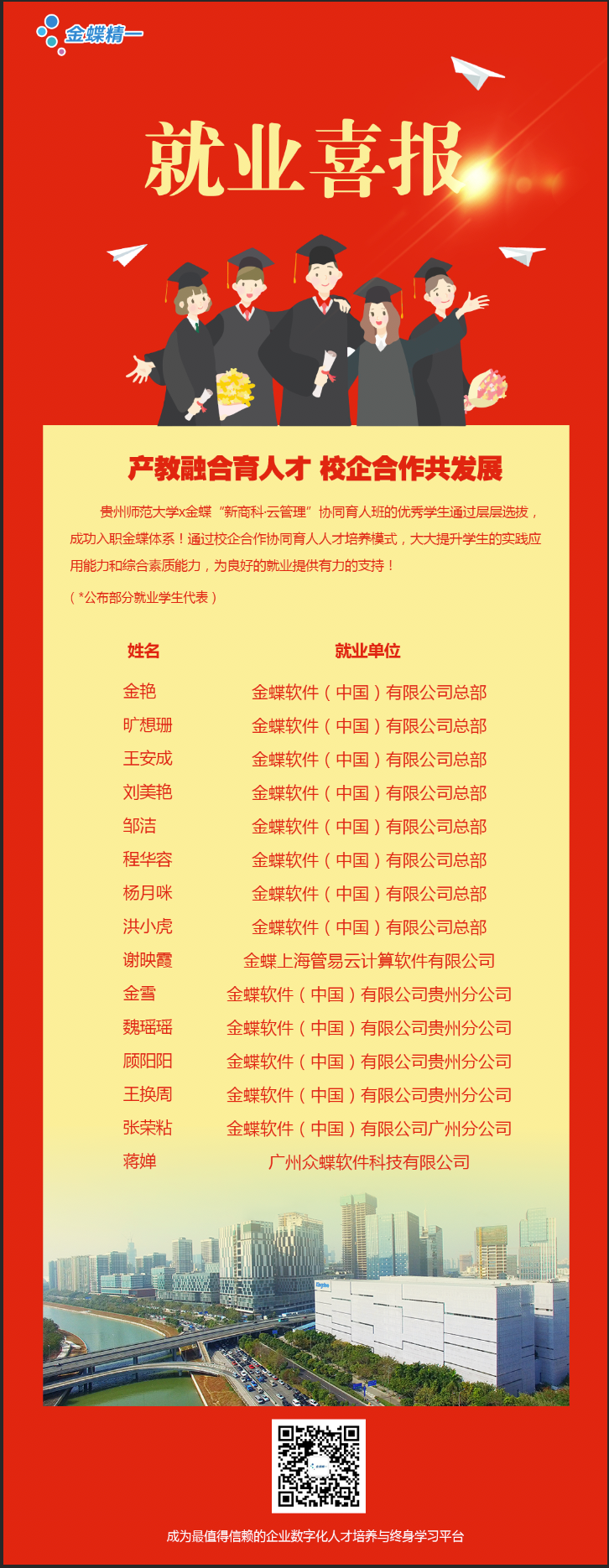 金蝶精一

就业喜报

产教融合育人才 校企合作共发展

贵州师范大学x金蝶“新商科·云管理”协同育人班的优秀学生通过层层选拔，成功入职金蝶体系！通过校企合作协同育人人才培养模式，大大提升学生的实践应用能力和综合素质能力，为良好的就业提供有力的支持！

（*公布部分就业学生代表）

| 姓名 | 就业单位 |
|---|---|
| 金艳 | 金蝶软件（中国）有限公司总部 |
| 旷想珊 | 金蝶软件（中国）有限公司总部 |
| 王安成 | 金蝶软件（中国）有限公司总部 |
| 刘美艳 | 金蝶软件（中国）有限公司总部 |
| 邹洁 | 金蝶软件（中国）有限公司总部 |
| 程华容 | 金蝶软件（中国）有限公司总部 |
| 杨月咪 | 金蝶软件（中国）有限公司总部 |
| 洪小虎 | 金蝶软件（中国）有限公司总部 |
| 谢映霞 | 金蝶上海管易云计算软件有限公司 |
| 金雪 | 金蝶软件（中国）有限公司贵州分公司 |
| 魏瑶瑶 | 金蝶软件（中国）有限公司贵州分公司 |
| 顾阳阳 | 金蝶软件（中国）有限公司贵州分公司 |
| 王换周 | 金蝶软件（中国）有限公司贵州分公司 |
| 张荣粘 | 金蝶软件（中国）有限公司广州分公司 |
| 蒋婵 | 广州众蝶软件科技有限公司 |

Kingdee

成为最值得信赖的企业数字化人才培养与终身学习平台